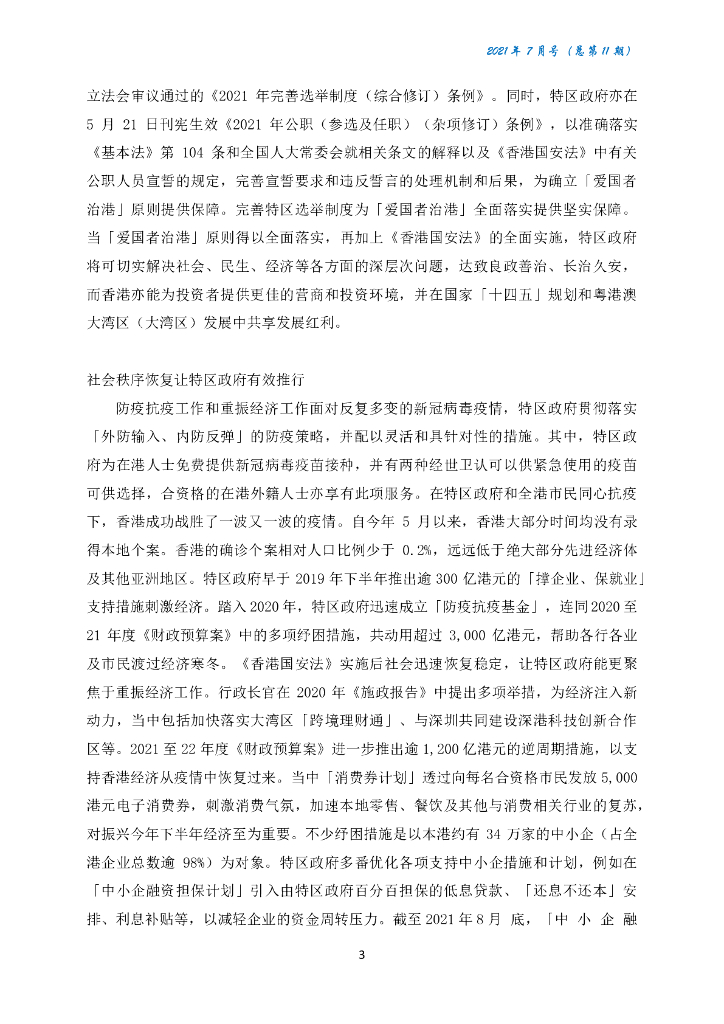 2021 年 7 月号（总第 11 期）

立法会审议通过的《2021 年完善选举制度（综合修订）条例》。同时，特区政府亦在 5 月 21 日刊宪生效《2021 年公职（参选及任职）（杂项修订）条例》，以准确落实《基本法》第 104 条和全国人大常委会就相关条文的解释以及《香港国安法》中有关公职人员宣誓的规定，完善宣誓要求和违反誓言的处理机制和后果，为确立「爱国者治港」原则提供保障。完善特区选举制度为「爱国者治港」全面落实提供坚实保障。当「爱国者治港」原则得以全面落实，再加上《香港国安法》的全面实施，特区政府将可切实解决社会、民生、经济等各方面的深层次问题，达致良政善治、长治久安，而香港亦能为投资者提供更佳的营商和投资环境，并在国家「十四五」规划和粤港澳大湾区（大湾区）发展中共享发展红利。

社会秩序恢复让特区政府有效推行

防疫抗疫工作和重振经济工作面对反复多变的新冠病毒疫情，特区政府贯彻落实「外防输入、内防反弹」的防疫策略，并配以灵活和具针对性的措施。其中，特区政府为在港人士免费提供新冠病毒疫苗接种，并有两种经世卫认可以供紧急使用的疫苗可供选择，合资格的在港外籍人士亦享有此项服务。在特区政府和全港市民同心抗疫下，香港成功战胜了一波又一波的疫情。自今年 5 月以来，香港大部分时间均没有录得本地个案。香港的确诊个案相对人口比例少于 0.2%，远远低于绝大部分先进经济体及其他亚洲地区。特区政府早于 2019 年下半年推出逾 300 亿港元的「撑企业、保就业」支持措施刺激经济。踏入 2020 年，特区政府迅速成立「防疫抗疫基金」，连同 2020 至 21 年度《财政预算案》中的多项纾困措施，共动用超过 3,000 亿港元，帮助各行各业及市民渡过经济寒冬。《香港国安法》实施后社会迅速恢复稳定，让特区政府能更聚焦于重振经济工作。行政长官在 2020 年《施政报告》中提出多项举措，为经济注入新动力，当中包括加快落实大湾区「跨境理财通」、与深圳共同建设深港科技创新合作区等。2021 至 22 年度《财政预算案》进一步推出逾 1,200 亿港元的逆周期措施，以支持香港经济从疫情中恢复过来。当中「消费券计划」透过向每名合资格市民发放 5,000 港元电子消费券，刺激消费气氛，加速本地零售、餐饮及其他与消费相关行业的复苏，对振兴今年下半年经济至为重要。不少纾困措施是以本港约有 34 万家的中小企（占全港企业总数逾 98%）为对象。特区政府多番优化各项支持中小企措施和计划，例如在「中小企融资担保计划」引入由特区政府百分百担保的低息贷款、「还息不还本」安排、利息补贴等，以减轻企业的资金周转压力。截至 2021 年 8 月 底，「中 小 企 融

3